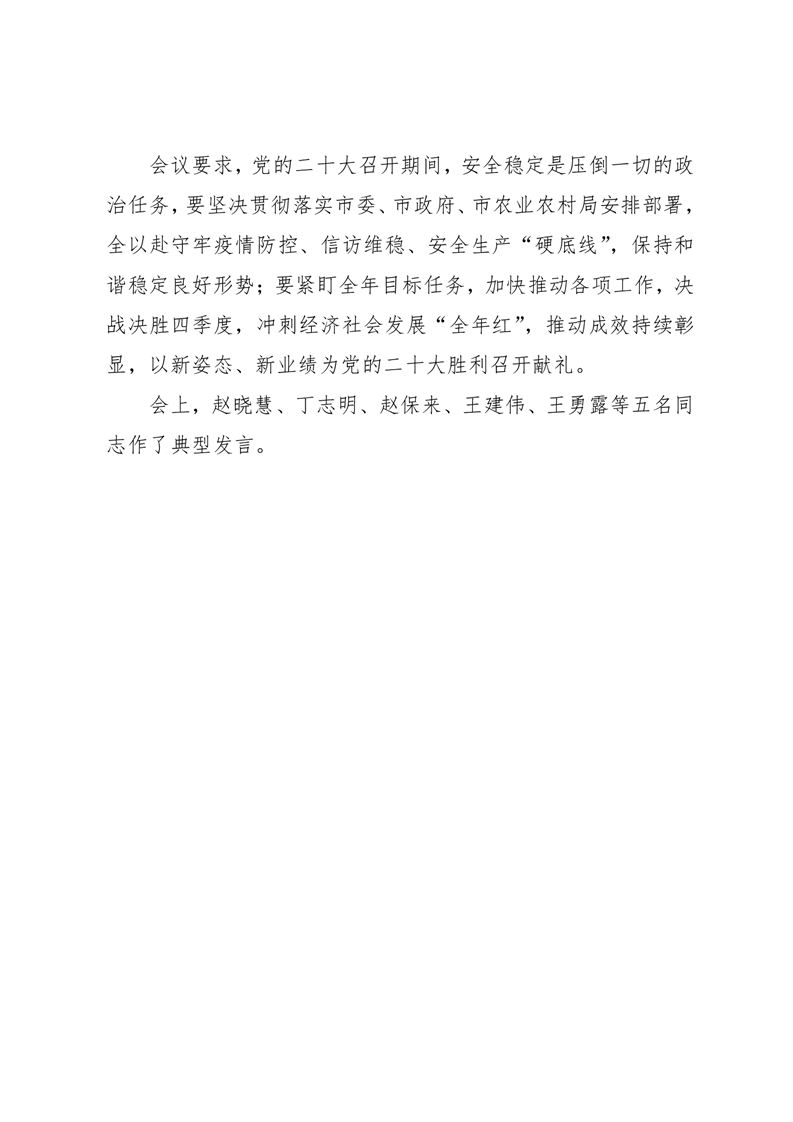 会议要求，党的二十大召开期间，安全稳定是压倒一切的政治任务，要坚决贯彻落实市委、市政府、市农业农村局安排部署，全以赴守牢疫情防控、信访维稳、安全生产“硬底线”，保持和谐稳定良好形势；要紧盯全年目标任务，加快推动各项工作，决战决胜四季度，冲刺经济社会发展“全年红”，推动成效持续彰显，以新姿态、新业绩为党的二十大胜利召开献礼。

会上，赵晓慧、丁志明、赵保来、王建伟、王勇露等五名同志作了典型发言。